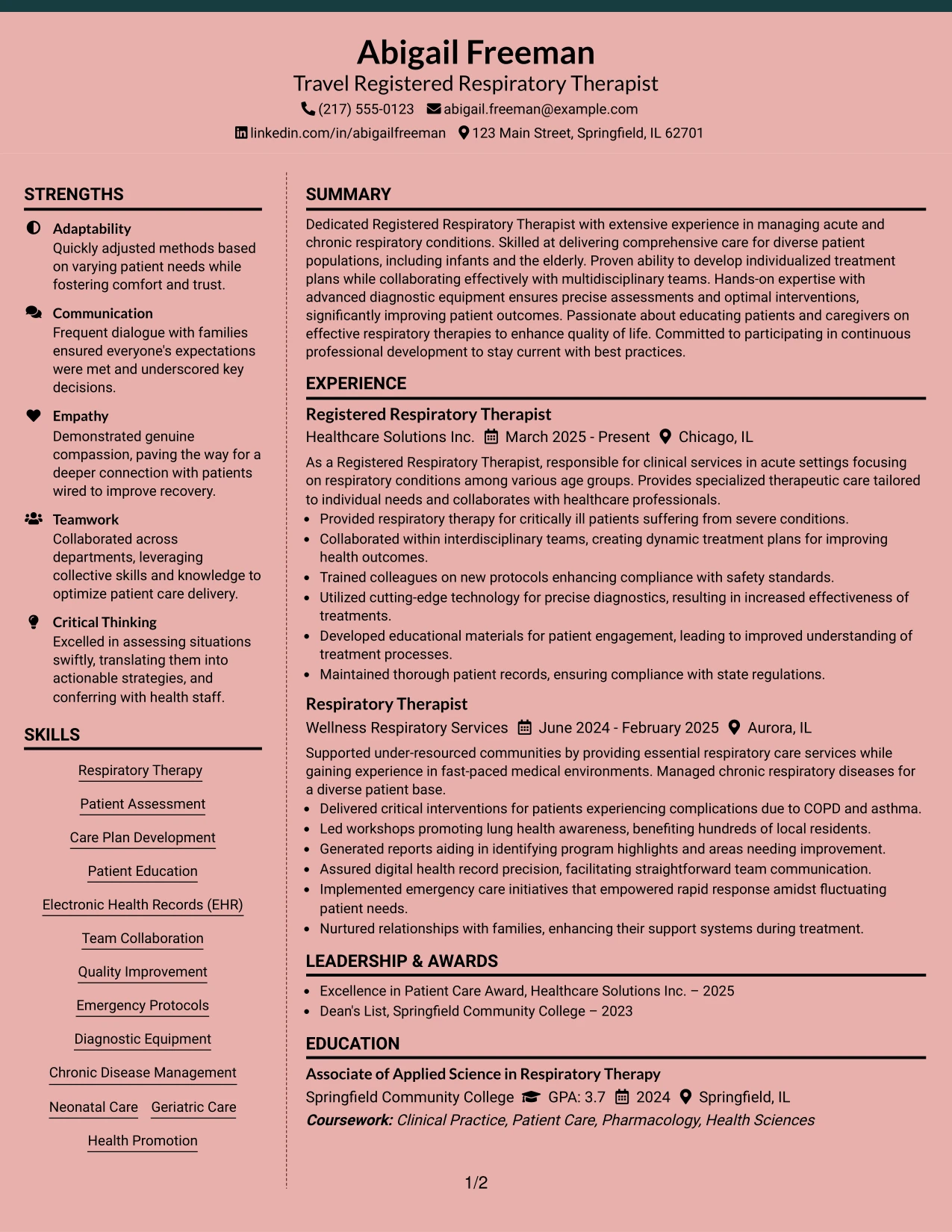 Abigail Freeman
Travel Registered Respiratory Therapist
(217) 555-0123 abigail.freeman@example.com
linkedin.com/in/abigailfreeman 123 Main Street, Springfield, IL 62701

STRENGTHS

Adaptability
Quickly adjusted methods based on varying patient needs while fostering comfort and trust.

Communication
Frequent dialogue with families ensured everyone's expectations were met and underscored key decisions.

Empathy
Demonstrated genuine compassion, paving the way for a deeper connection with patients wired to improve recovery.

Teamwork
Collaborated across departments, leveraging collective skills and knowledge to optimize patient care delivery.

Critical Thinking
Excelled in assessing situations swiftly, translating them into actionable strategies, and conferring with health staff.

SKILLS

Respiratory Therapy
Patient Assessment
Care Plan Development
Patient Education
Electronic Health Records (EHR)
Team Collaboration
Quality Improvement
Emergency Protocols
Diagnostic Equipment
Chronic Disease Management
Neonatal Care
Geriatric Care
Health Promotion

SUMMARY

Dedicated Registered Respiratory Therapist with extensive experience in managing acute and chronic respiratory conditions. Skilled at delivering comprehensive care for diverse patient populations, including infants and the elderly. Proven ability to develop individualized treatment plans while collaborating effectively with multidisciplinary teams. Hands-on expertise with advanced diagnostic equipment ensures precise assessments and optimal interventions, significantly improving patient outcomes. Passionate about educating patients and caregivers on effective respiratory therapies to enhance quality of life. Committed to participating in continuous professional development to stay current with best practices.

EXPERIENCE

Registered Respiratory Therapist
Healthcare Solutions Inc. March 2025 - Present Chicago, IL

As a Registered Respiratory Therapist, responsible for clinical services in acute settings focusing on respiratory conditions among various age groups. Provides specialized therapeutic care tailored to individual needs and collaborates with healthcare professionals.
• Provided respiratory therapy for critically ill patients suffering from severe conditions.
• Collaborated within interdisciplinary teams, creating dynamic treatment plans for improving health outcomes.
• Trained colleagues on new protocols enhancing compliance with safety standards.
• Utilized cutting-edge technology for precise diagnostics, resulting in increased effectiveness of treatments.
• Developed educational materials for patient engagement, leading to improved understanding of treatment processes.
• Maintained thorough patient records, ensuring compliance with state regulations.

Respiratory Therapist
Wellness Respiratory Services June 2024 - February 2025 Aurora, IL

Supported under-resourced communities by providing essential respiratory care services while gaining experience in fast-paced medical environments. Managed chronic respiratory diseases for a diverse patient base.
• Delivered critical interventions for patients experiencing complications due to COPD and asthma.
• Led workshops promoting lung health awareness, benefiting hundreds of local residents.
• Generated reports aiding in identifying program highlights and areas needing improvement.
• Assured digital health record precision, facilitating straightforward team communication.
• Implemented emergency care initiatives that empowered rapid response amidst fluctuating patient needs.
• Nurtured relationships with families, enhancing their support systems during treatment.

LEADERSHIP & AWARDS

• Excellence in Patient Care Award, Healthcare Solutions Inc. – 2025
• Dean's List, Springfield Community College – 2023

EDUCATION

Associate of Applied Science in Respiratory Therapy
Springfield Community College GPA: 3.7 2024 Springfield, IL
Coursework: Clinical Practice, Patient Care, Pharmacology, Health Sciences

1/2